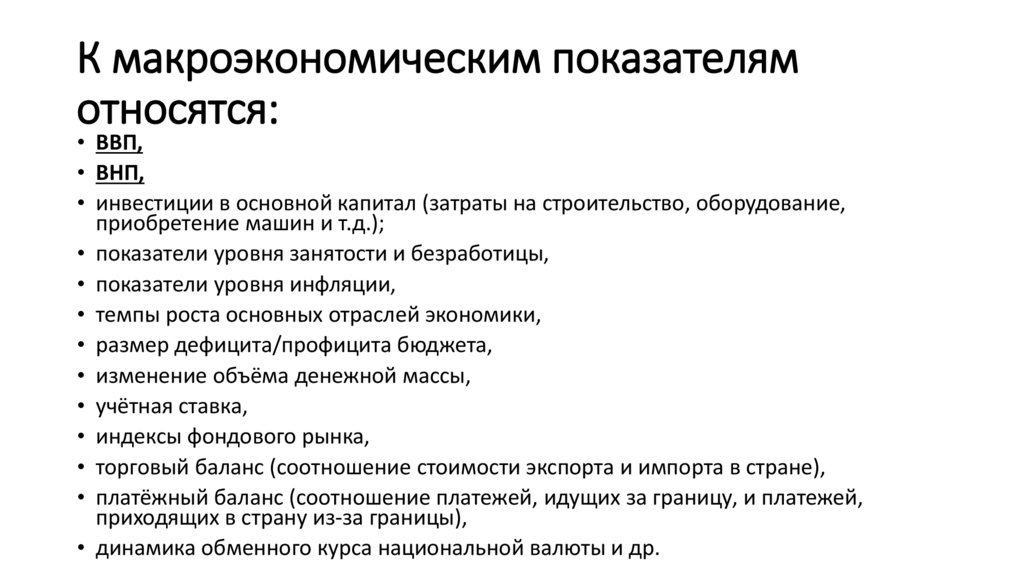 К макроэкономическим показателям относятся:

• ВВП,
• ВНП,
• инвестиции в основной капитал (затраты на строительство, оборудование, приобретение машин и т.д.);
• показатели уровня занятости и безработицы,
• показатели уровня инфляции,
• темпы роста основных отраслей экономики,
• размер дефицита/профицита бюджета,
• изменение объёма денежной массы,
• учётная ставка,
• индексы фондового рынка,
• торговый баланс (соотношение стоимости экспорта и импорта в стране),
• платёжный баланс (соотношение платежей, идущих за границу, и платежей, приходящих в страну из-за границы),
• динамика обменного курса национальной валюты и др.